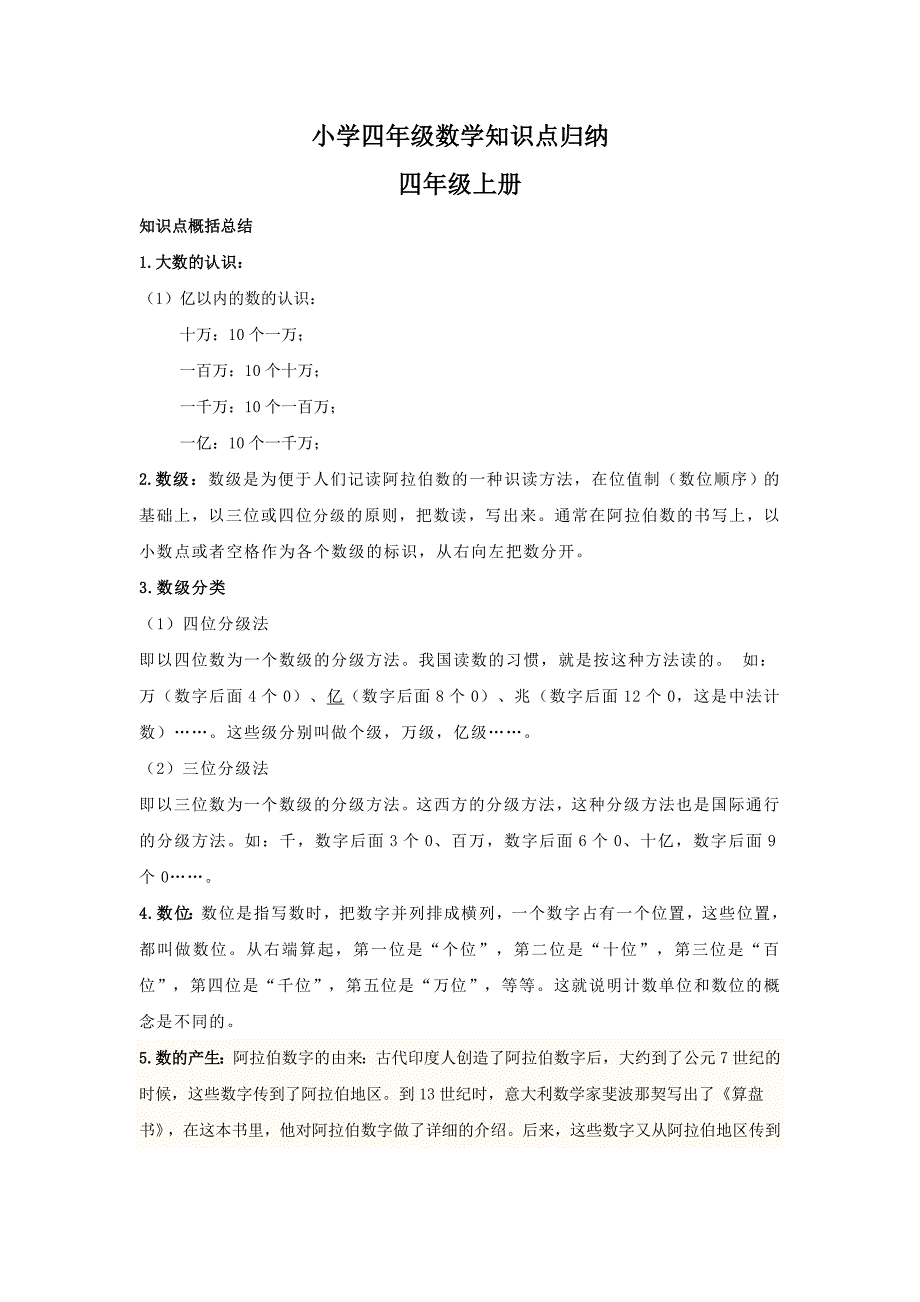 小学四年级数学知识点归纳

四年级上册

知识点概括总结

1.大数的认识：

（1）亿以内的数的认识：

十万：10 个一万；

一百万：10 个十万；

一千万：10 个一百万；

一亿：10 个一千万；

2.数级：数级是为便于人们记读阿拉伯数的一种识读方法，在位值制（数位顺序）的基础上，以三位或四位分级的原则，把数读，写出来。通常在阿拉伯数的书写上，以小数点或者空格作为各个数级的标识，从右向左把数分开。

3.数级分类

（1）四位分级法

即以四位数为一个数级的分级方法。我国读数的习惯，就是按这种方法读的。 如：万（数字后面 4 个 0）、亿（数字后面 8 个 0）、兆（数字后面 12 个 0，这是中法计数）……。这些级分别叫做个级，万级，亿级……。

（2）三位分级法

即以三位数为一个数级的分级方法。这西方的分级方法，这种分级方法也是国际通行的分级方法。如：千，数字后面 3 个 0、百万，数字后面 6 个 0、十亿，数字后面 9 个 0……。

4.数位：数位是指写数时，把数字并列排成横列，一个数字占有一个位置，这些位置，都叫做数位。从右端算起，第一位是“个位”，第二位是“十位”，第三位是“百位”，第四位是“千位”，第五位是“万位”，等等。这就说明计数单位和数位的概念是不同的。

5.数的产生：阿拉伯数字的由来：古代印度人创造了阿拉伯数字后，大约到了公元 7 世纪的时候，这些数字传到了阿拉伯地区。到 13 世纪时，意大利数学家斐波那契写出了《算盘书》，在这本书里，他对阿拉伯数字做了详细的介绍。后来，这些数字又从阿拉伯地区传到